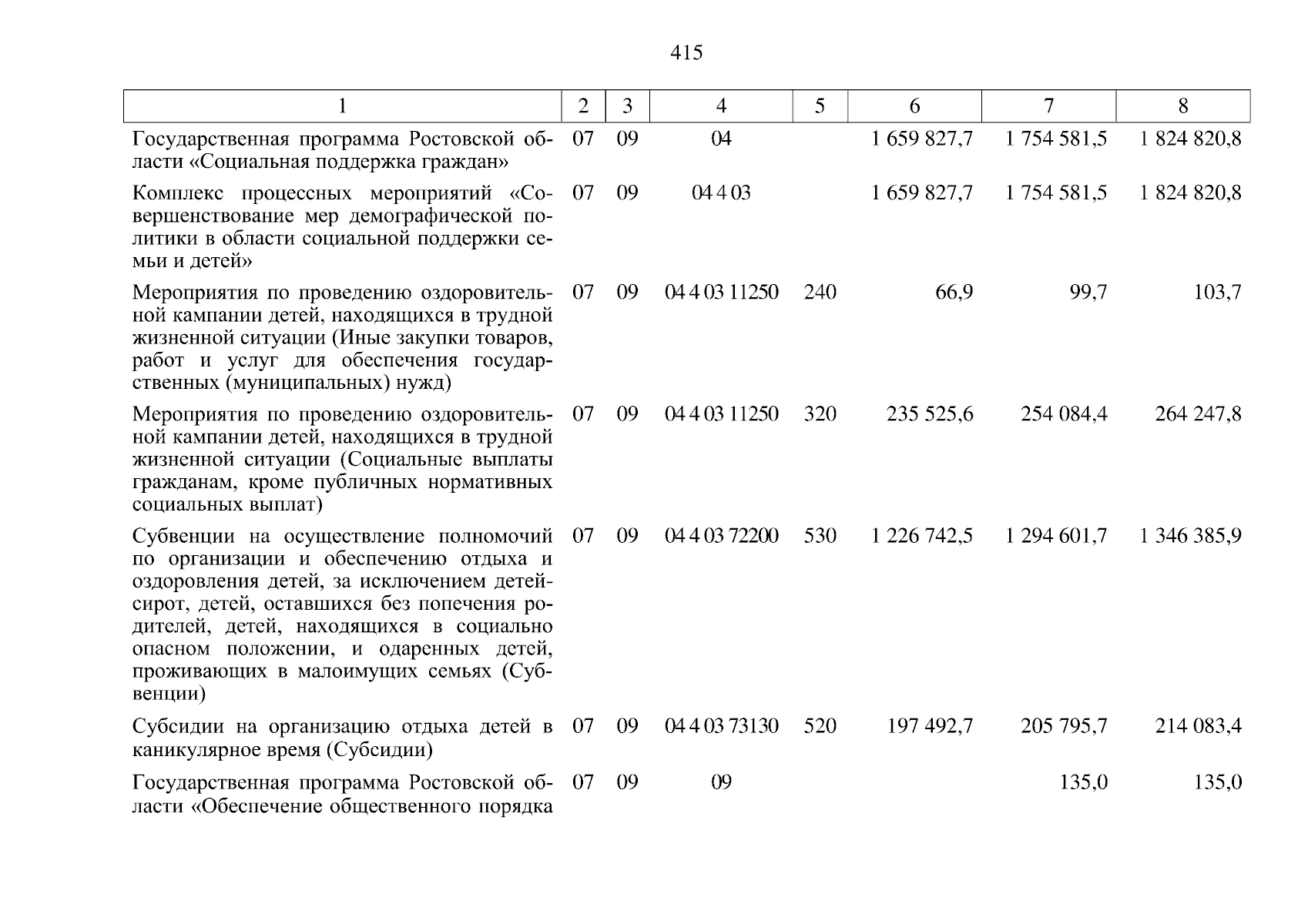 415

| 1 | 2 | 3 | 4 | 5 | 6 | 7 | 8 |
|---|---|---|---|---|---|---|---|
| Государственная программа Ростовской области «Социальная поддержка граждан» | 07 | 09 | 04 | | 1 659 827,7 | 1 754 581,5 | 1 824 820,8 |
| Комплекс процессных мероприятий «Совершенствование мер демографической политики в области социальной поддержки семьи и детей» | 07 | 09 | 04 4 03 | | 1 659 827,7 | 1 754 581,5 | 1 824 820,8 |
| Мероприятия по проведению оздоровительной кампании детей, находящихся в трудной жизненной ситуации (Иные закупки товаров, работ и услуг для обеспечения государственных (муниципальных) нужд) | 07 | 09 | 04 4 03 11250 | 240 | 66,9 | 99,7 | 103,7 |
| Мероприятия по проведению оздоровительной кампании детей, находящихся в трудной жизненной ситуации (Социальные выплаты гражданам, кроме публичных нормативных социальных выплат) | 07 | 09 | 04 4 03 11250 | 320 | 235 525,6 | 254 084,4 | 264 247,8 |
| Субвенции на осуществление полномочий по организации и обеспечению отдыха и оздоровления детей, за исключением детей-сирот, детей, оставшихся без попечения родителей, детей, находящихся в социально опасном положении, и одаренных детей, проживающих в малоимущих семьях (Субвенции) | 07 | 09 | 04 4 03 72200 | 530 | 1 226 742,5 | 1 294 601,7 | 1 346 385,9 |
| Субсидии на организацию отдыха детей в каникулярное время (Субсидии) | 07 | 09 | 04 4 03 73130 | 520 | 197 492,7 | 205 795,7 | 214 083,4 |
| Государственная программа Ростовской области «Обеспечение общественного порядка | 07 | 09 | 09 | | | 135,0 | 135,0 |